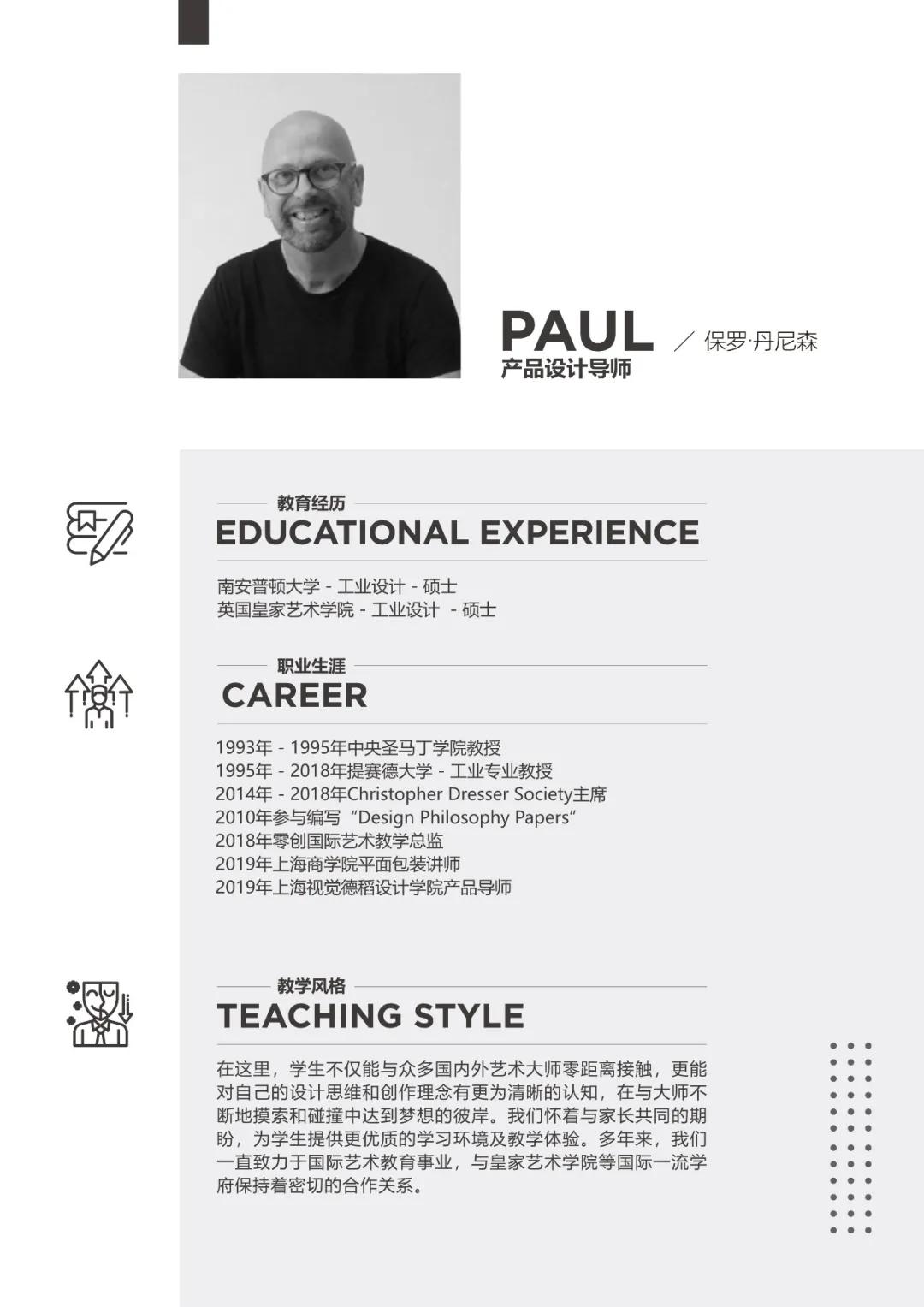 PAUL
产品设计导师

/ 保罗·丹尼森

教育经历
EDUCATIONAL EXPERIENCE

南安普顿大学 - 工业设计 - 硕士
英国皇家艺术学院 - 工业设计 - 硕士

职业生涯
CAREER

1993年 - 1995年中央圣马丁学院教授
1995年 - 2018年提赛德大学 - 工业专业教授
2014年 - 2018年Christopher Dresser Society主席
2010年参与编写“Design Philosophy Papers”
2018年零创国际艺术教学总监
2019年上海商学院平面包装讲师
2019年上海视觉德稻设计学院产品导师

教学风格
TEACHING STYLE

在这里，学生不仅能与众多国内外艺术大师零距离接触，更能对自己的设计思维和创作理念有更为清晰的认知，在与大师不断地摸索和碰撞中达到梦想的彼岸。我们怀着与家长共同的期盼，为学生提供更优质的学习环境及教学体验。多年来，我们一直致力于国际艺术教育事业，与皇家艺术学院等国际一流学府保持着密切的合作关系。